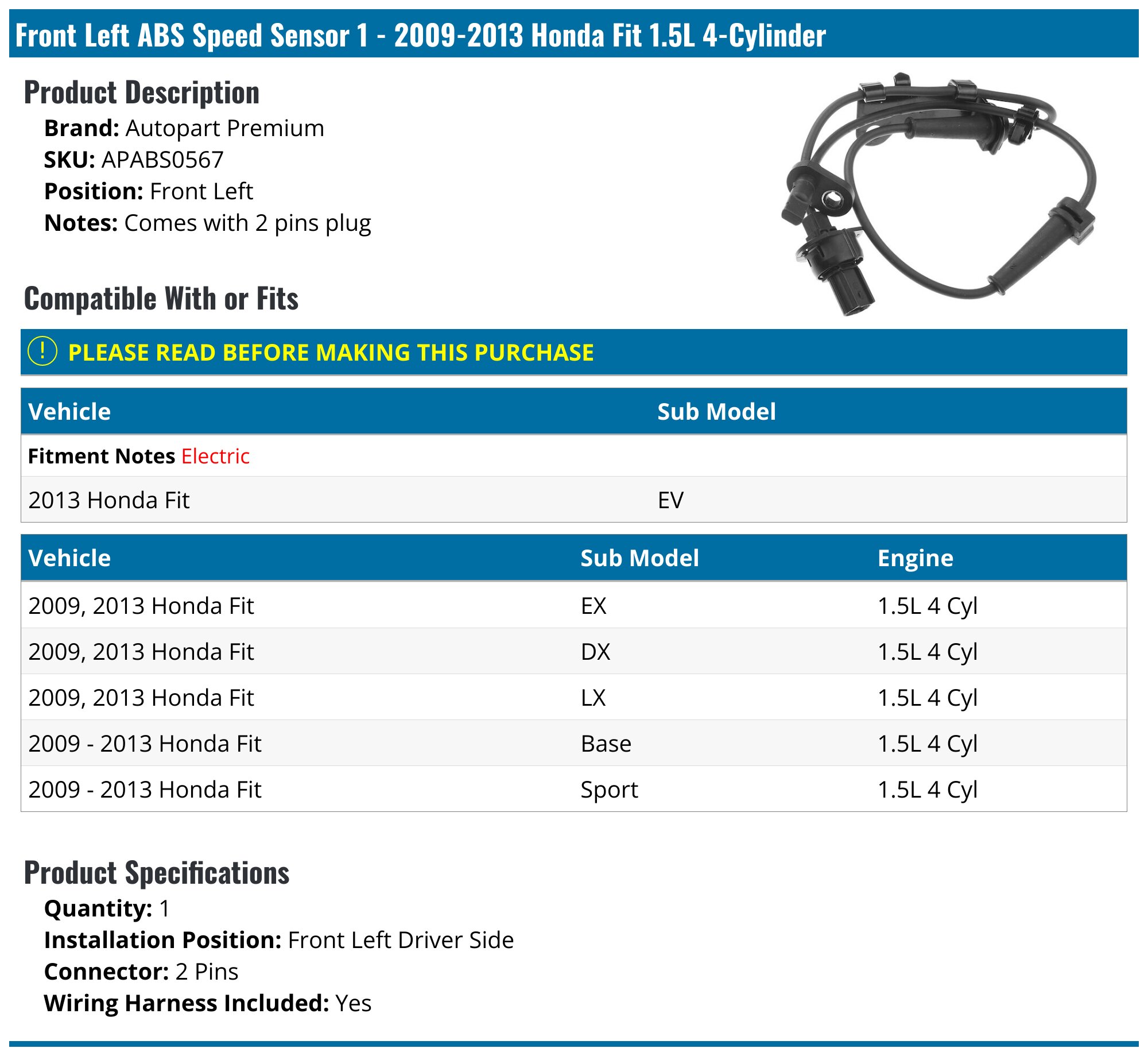 Front Left ABS Speed Sensor 1 - 2009-2013 Honda Fit 1.5L 4-Cylinder

Product Description

Brand: Autopart Premium
SKU: APABS0567
Position: Front Left
Notes: Comes with 2 pins plug

Compatible With or Fits

! PLEASE READ BEFORE MAKING THIS PURCHASE

| Vehicle | Sub Model |
|---|---|
| Fitment Notes Electric | |
| 2013 Honda Fit | EV |

| Vehicle | Sub Model | Engine |
|---|---|---|
| 2009, 2013 Honda Fit | EX | 1.5L 4 Cyl |
| 2009, 2013 Honda Fit | DX | 1.5L 4 Cyl |
| 2009, 2013 Honda Fit | LX | 1.5L 4 Cyl |
| 2009 - 2013 Honda Fit | Base | 1.5L 4 Cyl |
| 2009 - 2013 Honda Fit | Sport | 1.5L 4 Cyl |

Product Specifications

Quantity: 1
Installation Position: Front Left Driver Side
Connector: 2 Pins
Wiring Harness Included: Yes